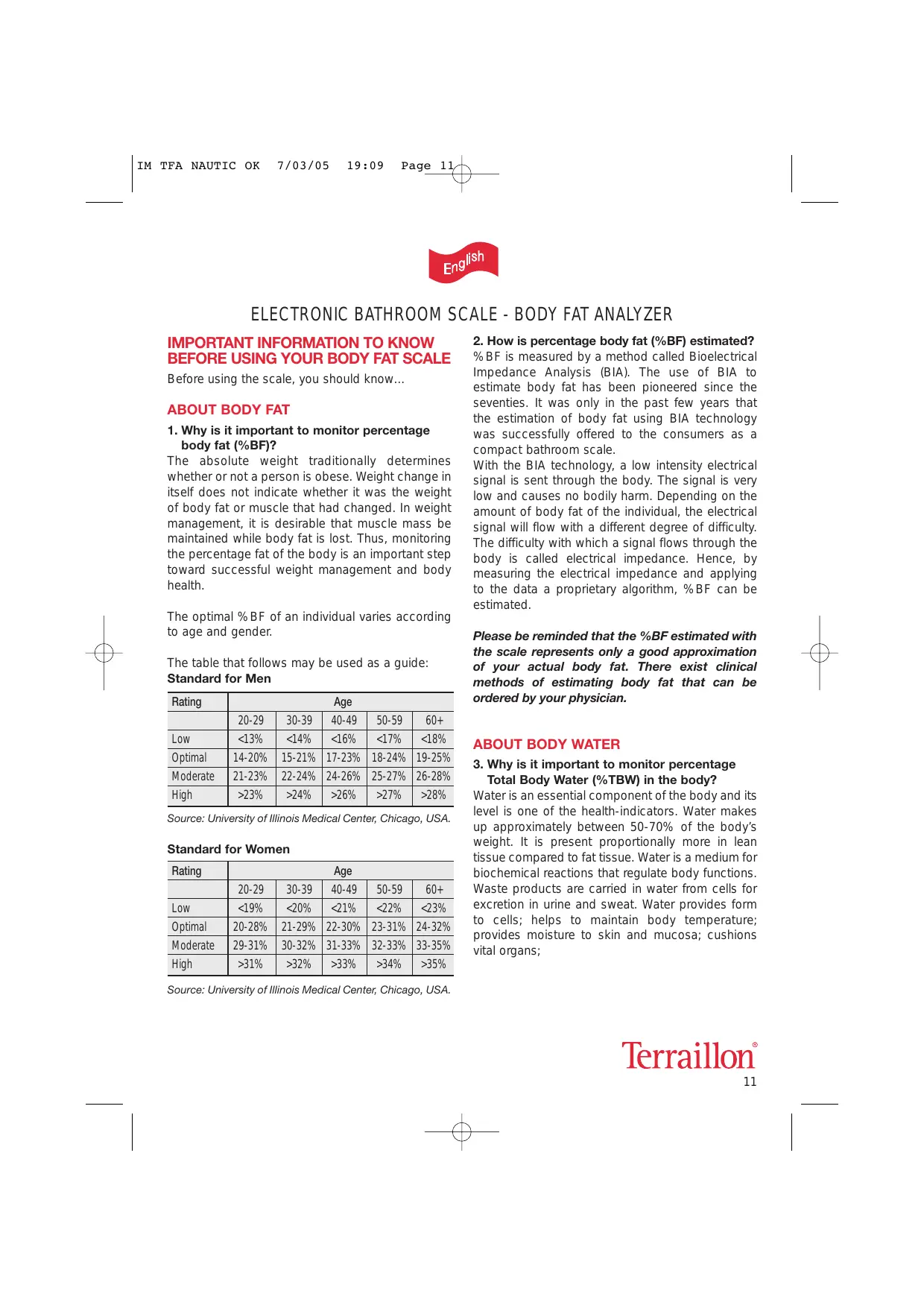 IM TFA NAUTIC OK 7/03/05 19:09 Page 11

English

ELECTRONIC BATHROOM SCALE - BODY FAT ANALYZER

IMPORTANT INFORMATION TO KNOW BEFORE USING YOUR BODY FAT SCALE

Before using the scale, you should know...

ABOUT BODY FAT

1. Why is it important to monitor percentage body fat (%BF)?

The absolute weight traditionally determines whether or not a person is obese. Weight change in itself does not indicate whether it was the weight of body fat or muscle that had changed. In weight management, it is desirable that muscle mass be maintained while body fat is lost. Thus, monitoring the percentage fat of the body is an important step toward successful weight management and body health.

The optimal %BF of an individual varies according to age and gender.

The table that follows may be used as a guide:
Standard for Men

| Rating | Age | | | | |
|---|---|---|---|---|---|
| | 20-29 | 30-39 | 40-49 | 50-59 | 60+ |
| Low | <13% | <14% | <16% | <17% | <18% |
| Optimal | 14-20% | 15-21% | 17-23% | 18-24% | 19-25% |
| Moderate | 21-23% | 22-24% | 24-26% | 25-27% | 26-28% |
| High | >23% | >24% | >26% | >27% | >28% |

Source: University of Illinois Medical Center, Chicago, USA.

Standard for Women

| Rating | Age | | | | |
|---|---|---|---|---|---|
| | 20-29 | 30-39 | 40-49 | 50-59 | 60+ |
| Low | <19% | <20% | <21% | <22% | <23% |
| Optimal | 20-28% | 21-29% | 22-30% | 23-31% | 24-32% |
| Moderate | 29-31% | 30-32% | 31-33% | 32-33% | 33-35% |
| High | >31% | >32% | >33% | >34% | >35% |

Source: University of Illinois Medical Center, Chicago, USA.

2. How is percentage body fat (%BF) estimated?
%BF is measured by a method called Bioelectrical Impedance Analysis (BIA). The use of BIA to estimate body fat has been pioneered since the seventies. It was only in the past few years that the estimation of body fat using BIA technology was successfully offered to the consumers as a compact bathroom scale.
With the BIA technology, a low intensity electrical signal is sent through the body. The signal is very low and causes no bodily harm. Depending on the amount of body fat of the individual, the electrical signal will flow with a different degree of difficulty. The difficulty with which a signal flows through the body is called electrical impedance. Hence, by measuring the electrical impedance and applying to the data a proprietary algorithm, %BF can be estimated.

Please be reminded that the %BF estimated with the scale represents only a good approximation of your actual body fat. There exist clinical methods of estimating body fat that can be ordered by your physician.

ABOUT BODY WATER

3. Why is it important to monitor percentage Total Body Water (%TBW) in the body?
Water is an essential component of the body and its level is one of the health-indicators. Water makes up approximately between 50-70% of the body's weight. It is present proportionally more in lean tissue compared to fat tissue. Water is a medium for biochemical reactions that regulate body functions. Waste products are carried in water from cells for excretion in urine and sweat. Water provides form to cells; helps to maintain body temperature; provides moisture to skin and mucosa; cushions vital organs;

Terraillon®
11